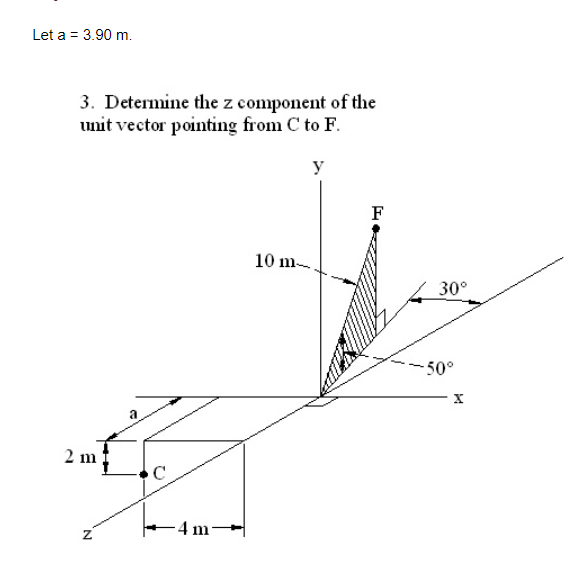 Let a = 3.90 m.

3. Determine the z component of the unit vector pointing from C to F.

y

F

10 m

30°

50°

x

a

2 m

C

z

4 m